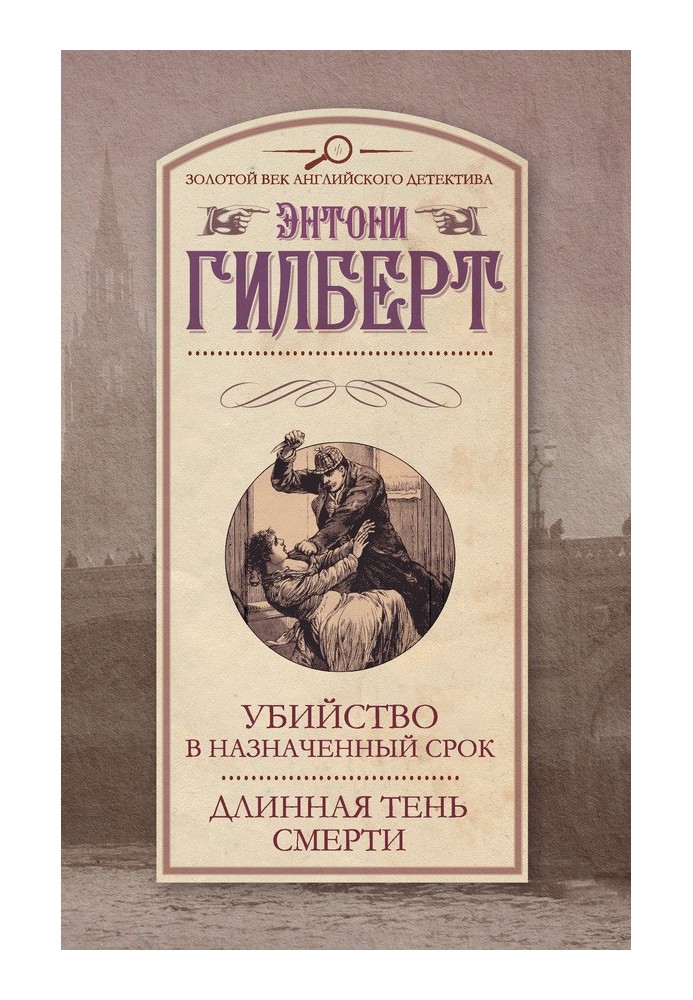 ЗОЛОТОЙ ВЕК АНГЛИЙСКОГО ДЕТЕКТИВА

ЭНТОНИ
ГИЛБЕРТ

УБИЙСТВО
В НАЗНАЧЕННЫЙ СРОК

ДЛИННАЯ ТЕНЬ
СМЕРТИ